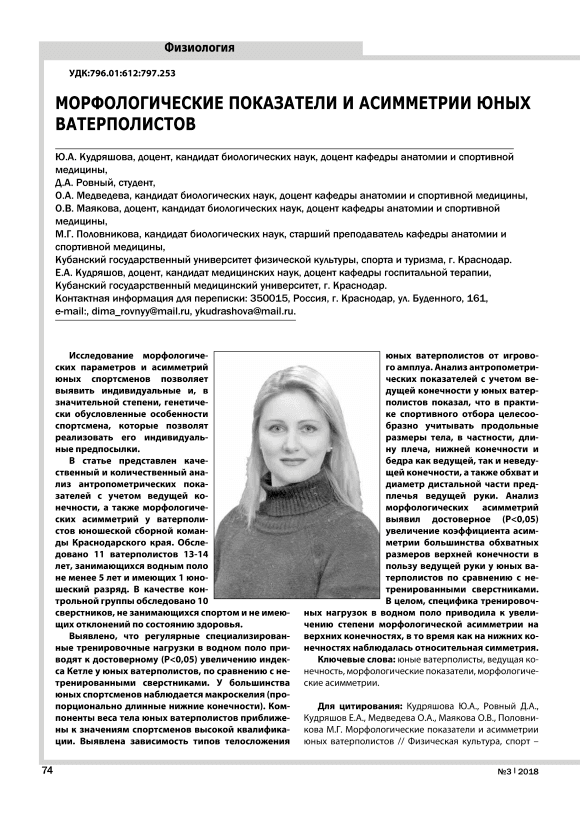 Физиология

УДК:796.01:612:797.253

МОРФОЛОГИЧЕСКИЕ ПОКАЗАТЕЛИ И АСИММЕТРИИ ЮНЫХ ВАТЕРПОЛИСТОВ

Ю.А. Кудряшова, доцент, кандидат биологических наук, доцент кафедры анатомии и спортивной медицины,
Д.А. Ровный, студент,
О.А. Медведева, кандидат биологических наук, доцент кафедры анатомии и спортивной медицины,
О.В. Маякова, доцент, кандидат биологических наук, доцент кафедры анатомии и спортивной медицины,
М.Г. Половникова, кандидат биологических наук, старший преподаватель кафедры анатомии и спортивной медицины,
Кубанский государственный университет физической культуры, спорта и туризма, г. Краснодар.
Е.А. Кудряшов, доцент, кандидат медицинских наук, доцент кафедры госпитальной терапии,
Кубанский государственный медицинский университет, г. Краснодар.
Контактная информация для переписки: 350015, Россия, г. Краснодар, ул. Буденного, 161, e-mail:, dima_rovnyy@mail.ru, ykudrashova@mail.ru.

Исследование морфологических параметров и асимметрий юных спортсменов позволяет выявить индивидуальные и, в значительной степени, генетически обусловленные особенности спортсмена, которые позволят реализовать его индивидуальные предпосылки.

В статье представлен качественный и количественный анализ антропометрических показателей с учетом ведущей конечности, а также морфологических асимметрий у ватерполистов юношеской сборной команды Краснодарского края. Обследовано 11 ватерполистов 13-14 лет, занимающихся водным поло не менее 5 лет и имеющих 1 юношеский разряд. В качестве контрольной группы обследовано 10 сверстников, не занимающихся спортом и не имеющих отклонений по состоянию здоровья.

Выявлено, что регулярные специализированные тренировочные нагрузки в водном поло приводят к достоверному (P<0,05) увеличению индекса Кетле у юных ватерполистов, по сравнению с нетренированными сверстниками. У большинства юных спортсменов наблюдается макроскелия (пропорционально длинные нижние конечности). Компоненты веса тела юных ватерполистов приближены к значениям спортсменов высокой квалификации. Выявлена зависимость типов телосложения юных ватерполистов от игрового амплуа. Анализ антропометрических показателей с учетом ведущей конечности у юных ватерполистов показал, что в практике спортивного отбора целесообразно учитывать продольные размеры тела, в частности, длину плеча, нижней конечности и бедра как ведущей, так и неведущей конечности, а также обхват и диаметр дистальной части предплечья ведущей руки. Анализ морфологических асимметрий выявил достоверное (P<0,05) увеличение коэффициента асимметрии большинства обхватных размеров верхней конечности в пользу ведущей руки у юных ватерполистов по сравнению с нетренированными сверстниками. В целом, специфика тренировочных нагрузок в водном поло приводила к увеличению степени морфологической асимметрии на верхних конечностях, в то время как на нижних конечностях наблюдалась относительная симметрия.

Ключевые слова: юные ватерполисты, ведущая конечность, морфологические показатели, морфологические асимметрии.

Для цитирования: Кудряшова Ю.А., Ровный Д.А., Кудряшов Е.А., Медведева О.А., Маякова О.В., Половникова М.Г. Морфологические показатели и асимметрии юных ватерполистов // Физическая культура, спорт –

74

№3 | 2018